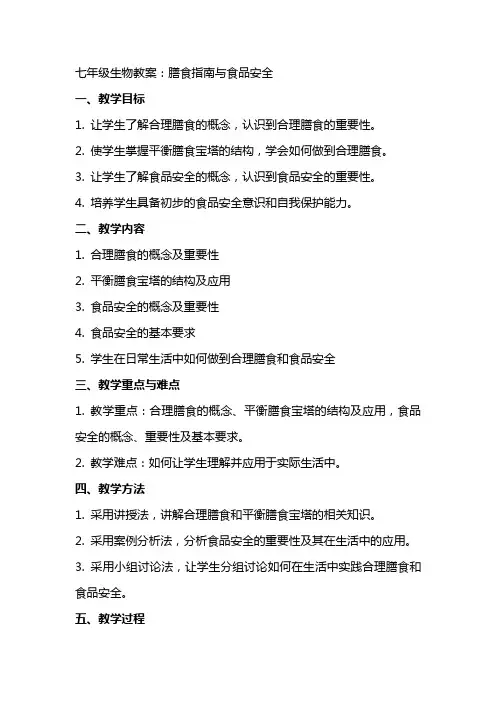 七年级生物教案：膳食指南与食品安全

一、教学目标

1. 让学生了解合理膳食的概念，认识到合理膳食的重要性。

2. 使学生掌握平衡膳食宝塔的结构，学会如何做到合理膳食。

3. 让学生了解食品安全的概念，认识到食品安全的重要性。

4. 培养学生具备初步的食品安全意识和自我保护能力。

二、教学内容

1. 合理膳食的概念及重要性

2. 平衡膳食宝塔的结构及应用

3. 食品安全的概念及重要性

4. 食品安全的基本要求

5. 学生在日常生活中如何做到合理膳食和食品安全

三、教学重点与难点

1. 教学重点：合理膳食的概念、平衡膳食宝塔的结构及应用，食品安全的概念、重要性及基本要求。

2. 教学难点：如何让学生理解并应用于实际生活中。

四、教学方法

1. 采用讲授法，讲解合理膳食和平衡膳食宝塔的相关知识。

2. 采用案例分析法，分析食品安全的重要性及其在生活中的应用。

3. 采用小组讨论法，让学生分组讨论如何在生活中实践合理膳食和食品安全。

五、教学过程